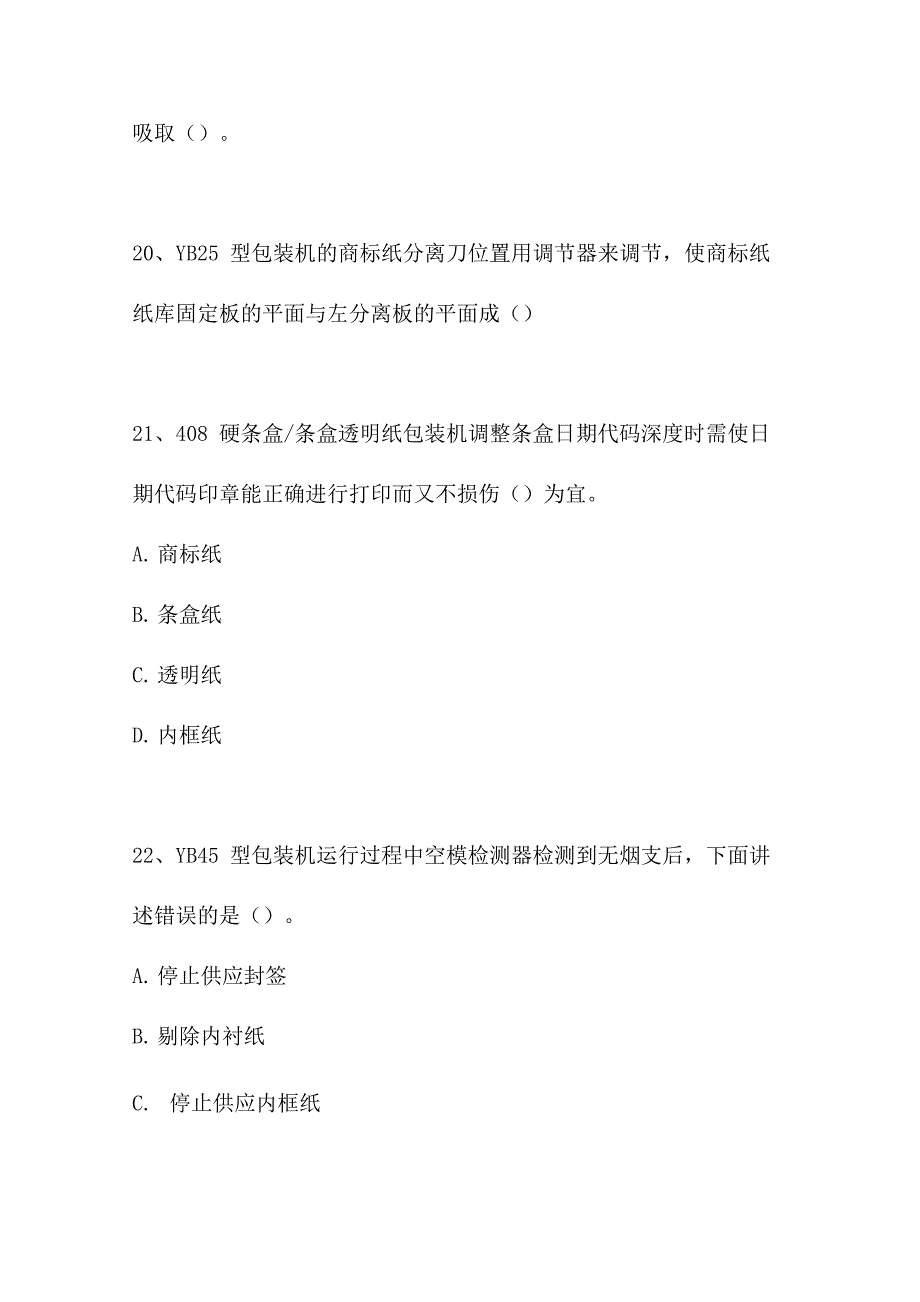 吸取（）。

20、YB25 型包装机的商标纸分离刀位置用调节器来调节，使商标纸纸库固定板的平面与左分离板的平面成（）

21、408 硬条盒/条盒透明纸包装机调整条盒日期代码深度时需使日期代码印章能正确进行打印而又不损伤（）为宜。

A. 商标纸

B. 条盒纸

C. 透明纸

D. 内框纸

22、YB45 型包装机运行过程中空模检测器检测到无烟支后，下面讲述错误的是（）。

A. 停止供应封签

B. 剔除内衬纸

C. 停止供应内框纸